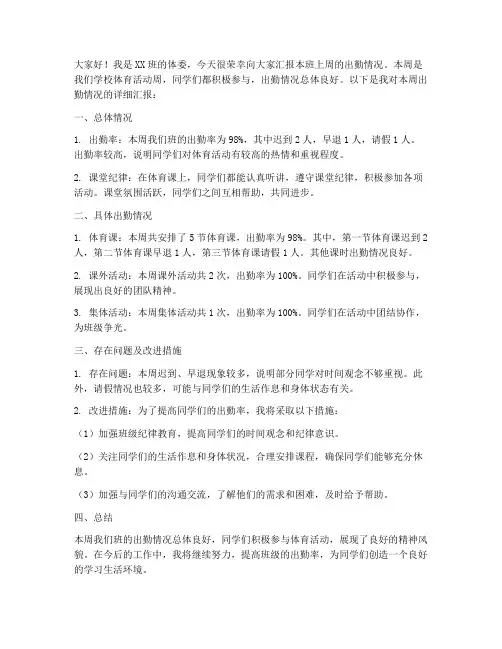 大家好！我是XX班的体委，今天很荣幸向大家汇报本班上周的出勤情况。本周是我们学校体育活动周，同学们都积极参与，出勤情况总体良好。以下是我对本周出勤情况的详细汇报：

一、总体情况

1. 出勤率：本周我们班的出勤率为98%，其中迟到2人，早退1人，请假1人。出勤率较高，说明同学们对体育活动有较高的热情和重视程度。

2. 课堂纪律：在体育课上，同学们都能认真听讲，遵守课堂纪律，积极参加各项活动。课堂氛围活跃，同学们之间互相帮助，共同进步。

二、具体出勤情况

1. 体育课：本周共安排了5节体育课，出勤率为98%。其中，第一节体育课迟到2人，第二节体育课早退1人，第三节体育课请假1人。其他课时出勤情况良好。

2. 课外活动：本周课外活动共2次，出勤率为100%。同学们在活动中积极参与，展现出良好的团队精神。

3. 集体活动：本周集体活动共1次，出勤率为100%。同学们在活动中团结协作，为班级争光。

三、存在问题及改进措施

1. 存在问题：本周迟到、早退现象较多，说明部分同学对时间观念不够重视。此外，请假情况也较多，可能与同学们的生活作息和身体状态有关。

2. 改进措施：为了提高同学们的出勤率，我将采取以下措施：

（1）加强班级纪律教育，提高同学们的时间观念和纪律意识。

（2）关注同学们的生活作息和身体状况，合理安排课程，确保同学们能够充分休息。

（3）加强与同学们的沟通交流，了解他们的需求和困难，及时给予帮助。

四、总结

本周我们班的出勤情况总体良好，同学们积极参与体育活动，展现了良好的精神风貌。在今后的工作中，我将继续努力，提高班级的出勤率，为同学们创造一个良好的学习生活环境。